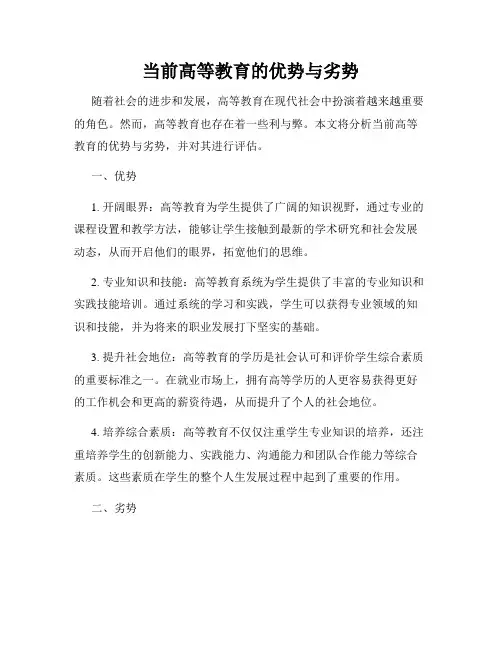 当前高等教育的优势与劣势

随着社会的进步和发展，高等教育在现代社会中扮演着越来越重要的角色。然而，高等教育也存在着一些利与弊。本文将分析当前高等教育的优势与劣势，并对其进行评估。

一、优势

1. 开阔眼界：高等教育为学生提供了广阔的知识视野，通过专业的课程设置和教学方法，能够让学生接触到最新的学术研究和社会发展动态，从而开启他们的眼界，拓宽他们的思维。

2. 专业知识和技能：高等教育系统为学生提供了丰富的专业知识和实践技能培训。通过系统的学习和实践，学生可以获得专业领域的知识和技能，并为将来的职业发展打下坚实的基础。

3. 提升社会地位：高等教育的学历是社会认可和评价学生综合素质的重要标准之一。在就业市场上，拥有高等学历的人更容易获得更好的工作机会和更高的薪资待遇，从而提升了个人的社会地位。

4. 培养综合素质：高等教育不仅仅注重学生专业知识的培养，还注重培养学生的创新能力、实践能力、沟通能力和团队合作能力等综合素质。这些素质在学生的整个人生发展过程中起到了重要的作用。

二、劣势